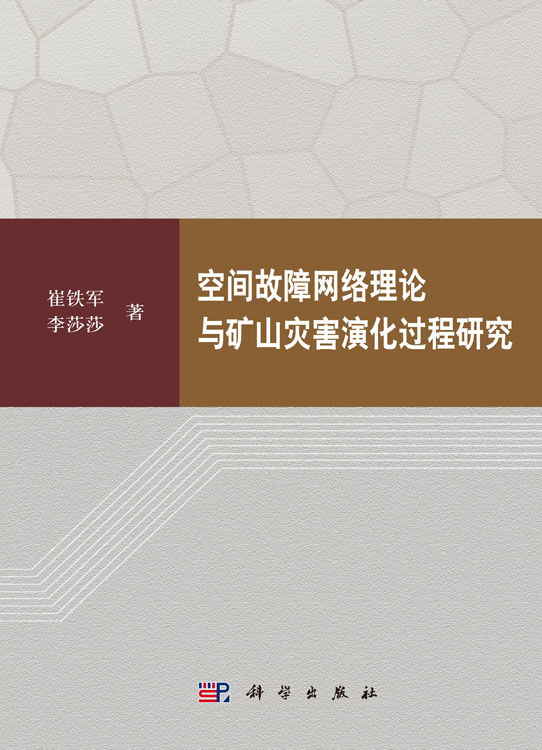 崔铁军
李莎莎 著

空间故障网络理论
与矿山灾害演化过程研究

科学出版社